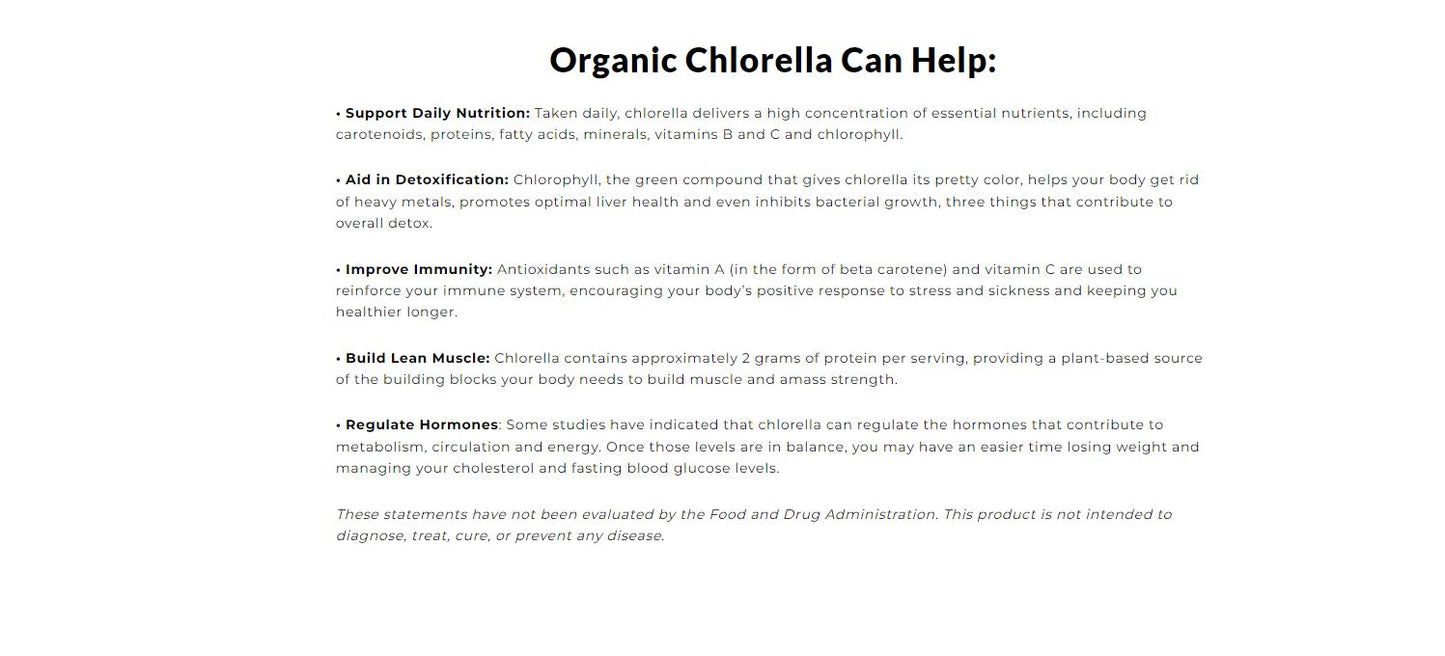 Organic Chlorella Can Help:

• Support Daily Nutrition: Taken daily, chlorella delivers a high concentration of essential nutrients, including carotenoids, proteins, fatty acids, minerals, vitamins B and C and chlorophyll.

• Aid in Detoxification: Chlorophyll, the green compound that gives chlorella its pretty color, helps your body get rid of heavy metals, promotes optimal liver health and even inhibits bacterial growth, three things that contribute to overall detox.

• Improve Immunity: Antioxidants such as vitamin A (in the form of beta carotene) and vitamin C are used to reinforce your immune system, encouraging your body's positive response to stress and sickness and keeping you healthier longer.

• Build Lean Muscle: Chlorella contains approximately 2 grams of protein per serving, providing a plant-based source of the building blocks your body needs to build muscle and amass strength.

• Regulate Hormones: Some studies have indicated that chlorella can regulate the hormones that contribute to metabolism, circulation and energy. Once those levels are in balance, you may have an easier time losing weight and managing your cholesterol and fasting blood glucose levels.

These statements have not been evaluated by the Food and Drug Administration. This product is not intended to diagnose, treat, cure, or prevent any disease.